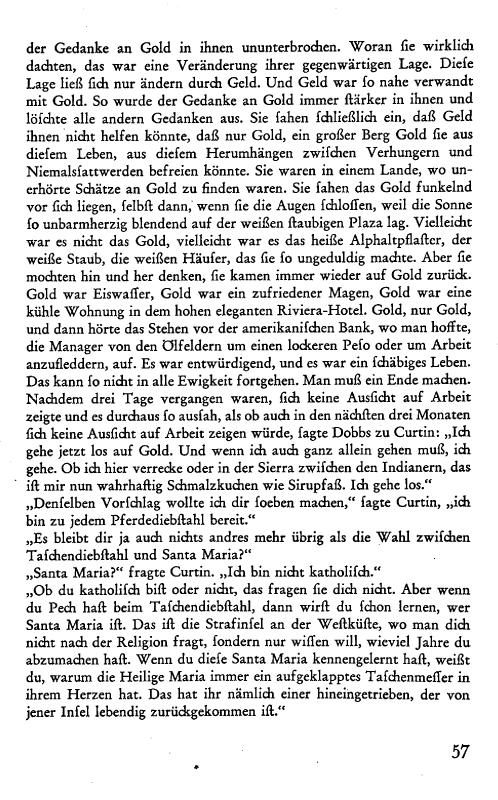 der Gedanke an Gold in ihnen ununterbrochen. Woran ſie wirklich dachten, das war eine Veränderung ihrer gegenwärtigen Lage. Dieſe Lage ließ ſich nur ändern durch Geld. Und Geld war ſo nahe verwandt mit Gold. So wurde der Gedanke an Gold immer ſtärker in ihnen und löſchte alle andern Gedanken aus. Sie ſahen ſchließlich ein, daß Geld ihnen nicht helfen könnte, daß nur Gold, ein großer Berg Gold ſie aus dieſem Leben, aus dieſem Herumhängen zwiſchen Verhungern und Niemalsſattwerden befreien könnte. Sie waren in einem Lande, wo unerhörte Schätze an Gold zu finden waren. Sie ſahen das Gold funkelnd vor ſich liegen, ſelbſt dann, wenn ſie die Augen ſchloſſen, weil die Sonne ſo unbarmherzig blendend auf der weißen ſtaubigen Plaza lag. Vielleicht war es nicht das Gold, vielleicht war es das heiße Alphaltpflaſter, der weiße Staub, die weißen Häuſer, das ſie ſo ungeduldig machte. Aber ſie mochten hin und her denken, ſie kamen immer wieder auf Gold zurück. Gold war Eiswaſſer, Gold war ein zufriedener Magen, Gold war eine kühle Wohnung in dem hohen eleganten Riviera-Hotel. Gold, nur Gold, und dann hörte das Stehen vor der amerikaniſchen Bank, wo man hoffte, die Manager von den Ölfeldern um einen lockeren Peſo oder um Arbeit anzufleddern, auf. Es war entwürdigend, und es war ein ſchäbiges Leben. Das kann ſo nicht in alle Ewigkeit fortgehen. Man muß ein Ende machen. Nachdem drei Tage vergangen waren, ſich keine Ausſicht auf Arbeit zeigte und es durchaus ſo ausſah, als ob auch in den nächſten drei Monaten ſich keine Ausſicht auf Arbeit zeigen würde, ſagte Dobbs zu Curtin: „Ich gehe jetzt los auf Gold. Und wenn ich auch ganz allein gehen muß, ich gehe. Ob ich hier verrecke oder in der Sierra zwiſchen den Indianern, das iſt mir nun wahrhaftig Schmalzkuchen wie Sirupfaß. Ich gehe los."
„Denſelben Vorſchlag wollte ich dir ſoeben machen," ſagte Curtin, „ich bin zu jedem Pferdediebſtahl bereit."
„Es bleibt dir ja auch nichts andres mehr übrig als die Wahl zwiſchen Taſchendiebſtahl und Santa Maria?"
„Santa Maria?" fragte Curtin. „Ich bin nicht katholiſch."
„Ob du katholiſch biſt oder nicht, das fragen ſie dich nicht. Aber wenn du Pech haſt beim Taſchendiebſtahl, dann wirſt du ſchon lernen, wer Santa Maria iſt. Das iſt die Strafinſel an der Weſtküſte, wo man dich nicht nach der Religion fragt, ſondern nur wiſſen will, wieviel Jahre du abzumachen haſt. Wenn du dieſe Santa Maria kennengelernt haſt, weißt du, warum die Heilige Maria immer ein aufgeklapptes Taſchenmeſſer in ihrem Herzen hat. Das hat ihr nämlich einer hineingetrieben, der von jener Inſel lebendig zurückgekommen iſt."

57